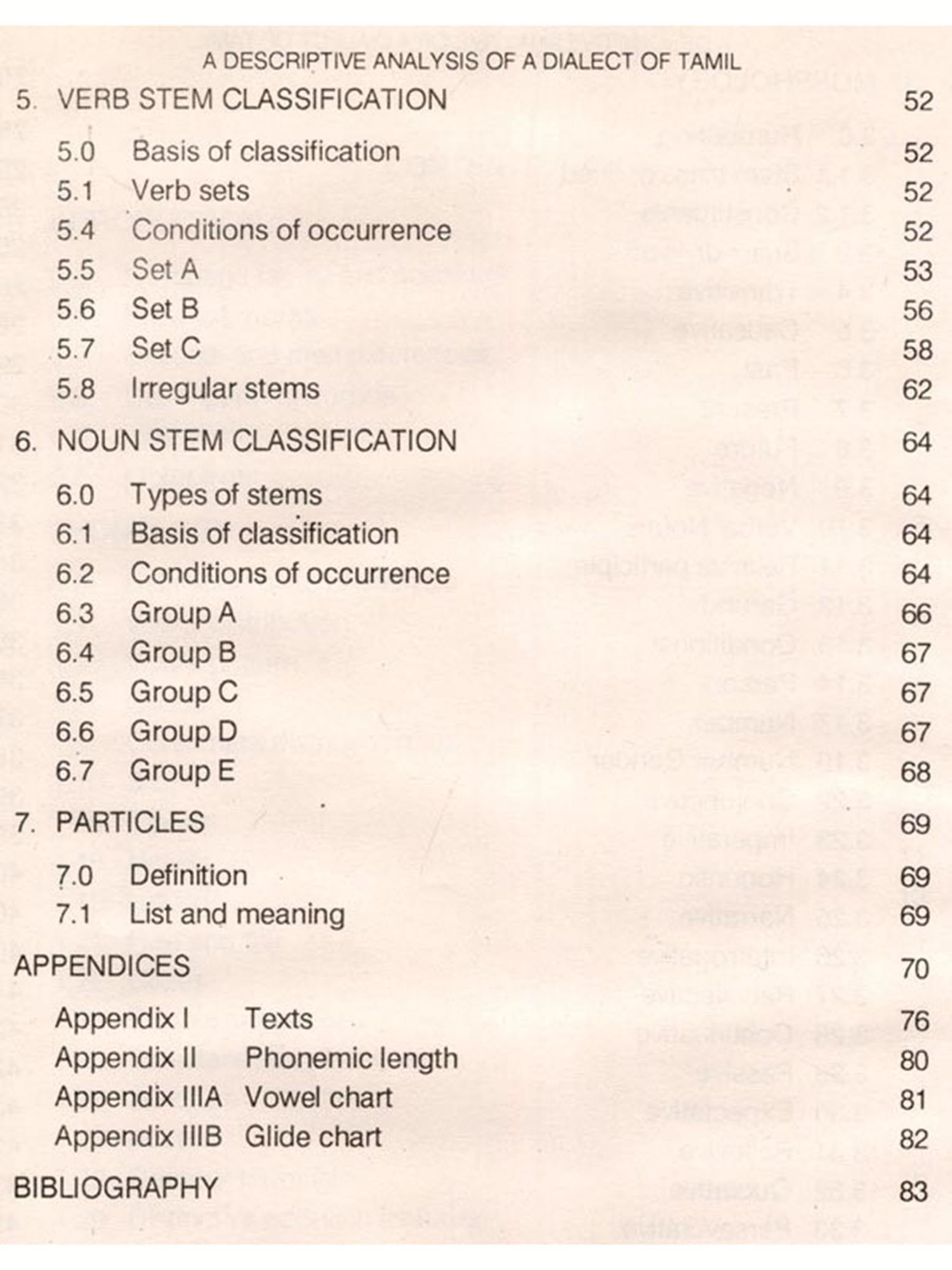 A DESCRIPTIVE ANALYSIS OF A DIALECT OF TAMIL

5. VERB STEM CLASSIFICATION 52

5.0 Basis of classification 52
5.1 Verb sets 52
5.4 Conditions of occurrence 52
5.5 Set A 53
5.6 Set B 56
5.7 Set C 58
5.8 Irregular stems 62

6. NOUN STEM CLASSIFICATION 64

6.0 Types of stems 64
6.1 Basis of classification 64
6.2 Conditions of occurrence 64
6.3 Group A 66
6.4 Group B 67
6.5 Group C 67
6.6 Group D 67
6.7 Group E 68

7. PARTICLES 69

7.0 Definition 69
7.1 List and meaning 69

APPENDICES 70

Appendix I Texts 76
Appendix II Phonemic length 80
Appendix IIIA Vowel chart 81
Appendix IIIB Glide chart 82

BIBLIOGRAPHY 83